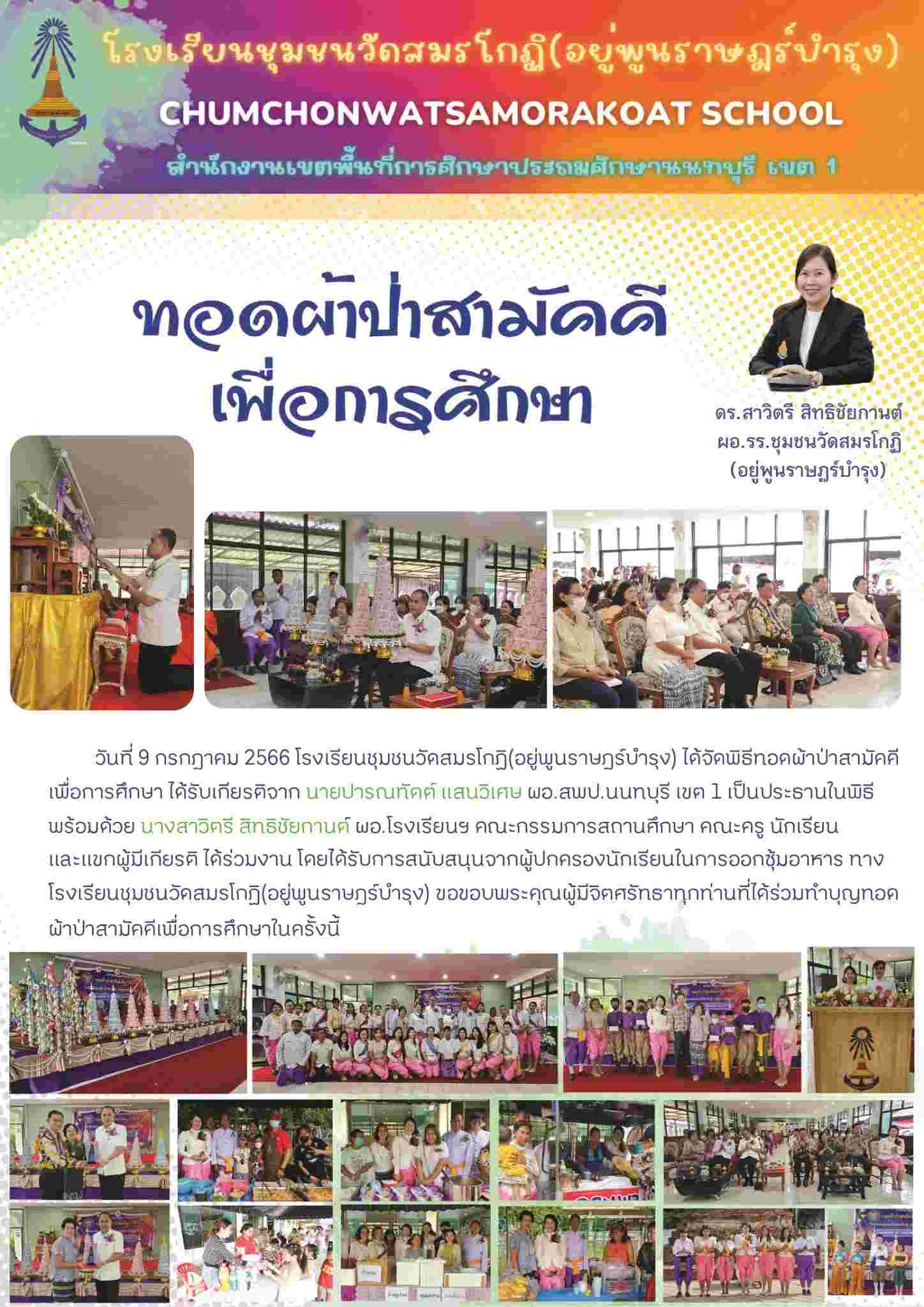 โรงเรียนชุมชนวัดสมรโกฏิ(อยู่พูนราษฎร์บำรุง)
CHUMCHONWATSAMORAKOAT SCHOOL
สำนักงานเขตพื้นที่การศึกษาประถมศึกษานนทบุรี เขต 1

ทอดผ้าป่าสามัคคี
เพื่อการศึกษา

ดร.สาวิตรี สิทธิชัยกานต์
ผอ.รร.ชุมชนวัดสมรโกฏิ
(อยู่พูนราษฎร์บำรุง)

วันที่ 9 กรกฎาคม 2566 โรงเรียนชุมชนวัดสมรโกฏิ(อยู่พูนราษฎร์บำรุง) ได้จัดพิธีทอดผ้าป่าสามัคคีเพื่อการศึกษา ได้รับเกียรติจาก นายปารณทัตต์ แสนวิเศษ ผอ.สพป.นนทบุรี เขต 1 เป็นประธานในพิธี พร้อมด้วย นางสาวิตรี สิทธิชัยกานต์ ผอ.โรงเรียนฯ คณะกรรมการสถานศึกษา คณะครู นักเรียน และแขกผู้มีเกียรติ ได้ร่วมงาน โดยได้รับการสนับสนุนจากผู้ปกครองนักเรียนในการออกซุ้มอาหาร ทางโรงเรียนชุมชนวัดสมรโกฏิ(อยู่พูนราษฎร์บำรุง) ขอขอบพระคุณผู้มีจิตศรัทธาทุกท่านที่ได้ร่วมทำบุญทอดผ้าป่าสามัคคีเพื่อการศึกษาในครั้งนี้